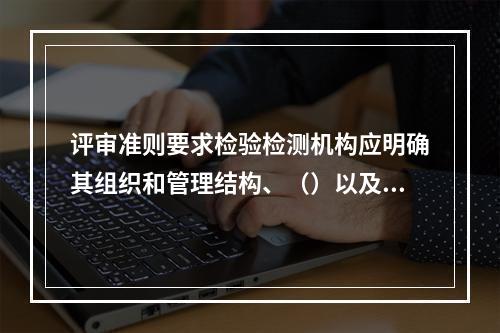 评审准则要求检验检测机构应明确其组织和管理结构、（）以及...